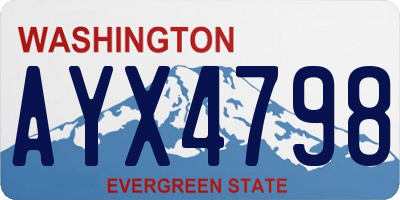 WASHINGTON

AYX4798

EVERGREEN STATE